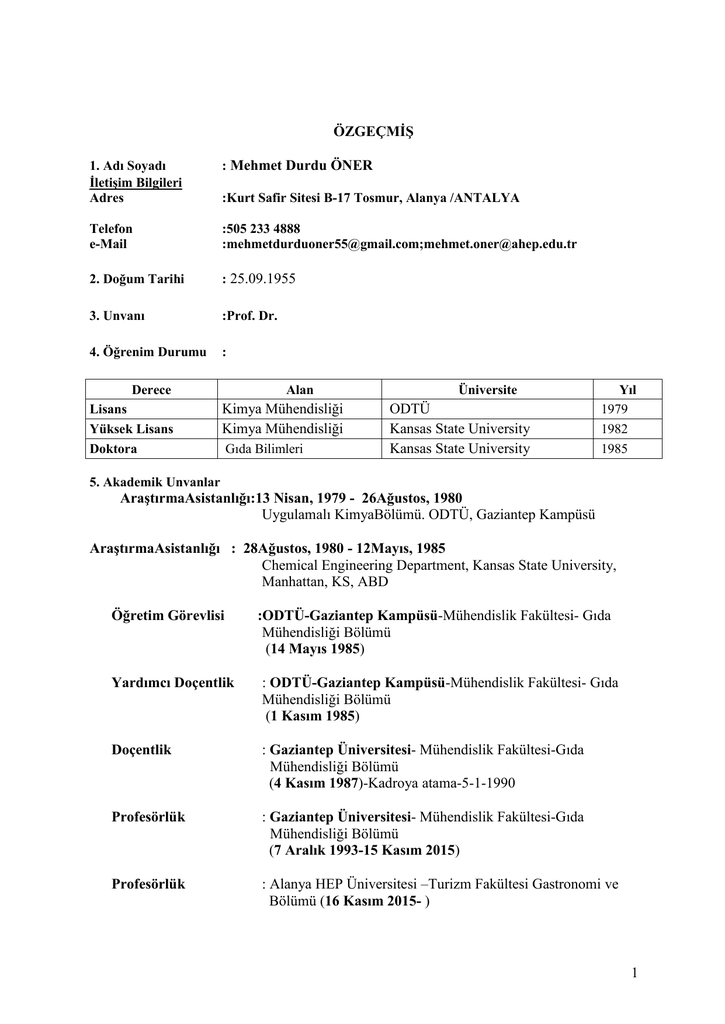 ÖZGEÇMİŞ

1. Adı Soyadı : Mehmet Durdu ÖNER
İletişim Bilgileri
Adres :Kurt Safir Sitesi B-17 Tosmur, Alanya /ANTALYA

Telefon :505 233 4888
e-Mail :mehmetdurduoner55@gmail.com;mehmet.oner@ahep.edu.tr

2. Doğum Tarihi : 25.09.1955

3. Unvanı :Prof. Dr.

4. Öğrenim Durumu :

| Derece | Alan | Üniversite | Yıl |
|---|---|---|---|
| Lisans | Kimya Mühendisliği | ODTÜ | 1979 |
| Yüksek Lisans | Kimya Mühendisliği | Kansas State University | 1982 |
| Doktora | Gıda Bilimleri | Kansas State University | 1985 |

5. Akademik Unvanlar
AraştırmaAsistanlığı:13 Nisan, 1979 - 26Ağustos, 1980
Uygulamalı KimyaBölümü. ODTÜ, Gaziantep Kampüsü

AraştırmaAsistanlığı : 28Ağustos, 1980 - 12Mayıs, 1985
Chemical Engineering Department, Kansas State University, Manhattan, KS, ABD

Öğretim Görevlisi :ODTÜ-Gaziantep Kampüsü-Mühendislik Fakültesi- Gıda Mühendisliği Bölümü
(14 Mayıs 1985)

Yardımcı Doçentlik : ODTÜ-Gaziantep Kampüsü-Mühendislik Fakültesi- Gıda Mühendisliği Bölümü
(1 Kasım 1985)

Doçentlik : Gaziantep Üniversitesi- Mühendislik Fakültesi-Gıda Mühendisliği Bölümü
(4 Kasım 1987)-Kadroya atama-5-1-1990

Profesörlük : Gaziantep Üniversitesi- Mühendislik Fakültesi-Gıda Mühendisliği Bölümü
(7 Aralık 1993-15 Kasım 2015)

Profesörlük : Alanya HEP Üniversitesi –Turizm Fakültesi Gastronomi ve Bölümü (16 Kasım 2015- )

1